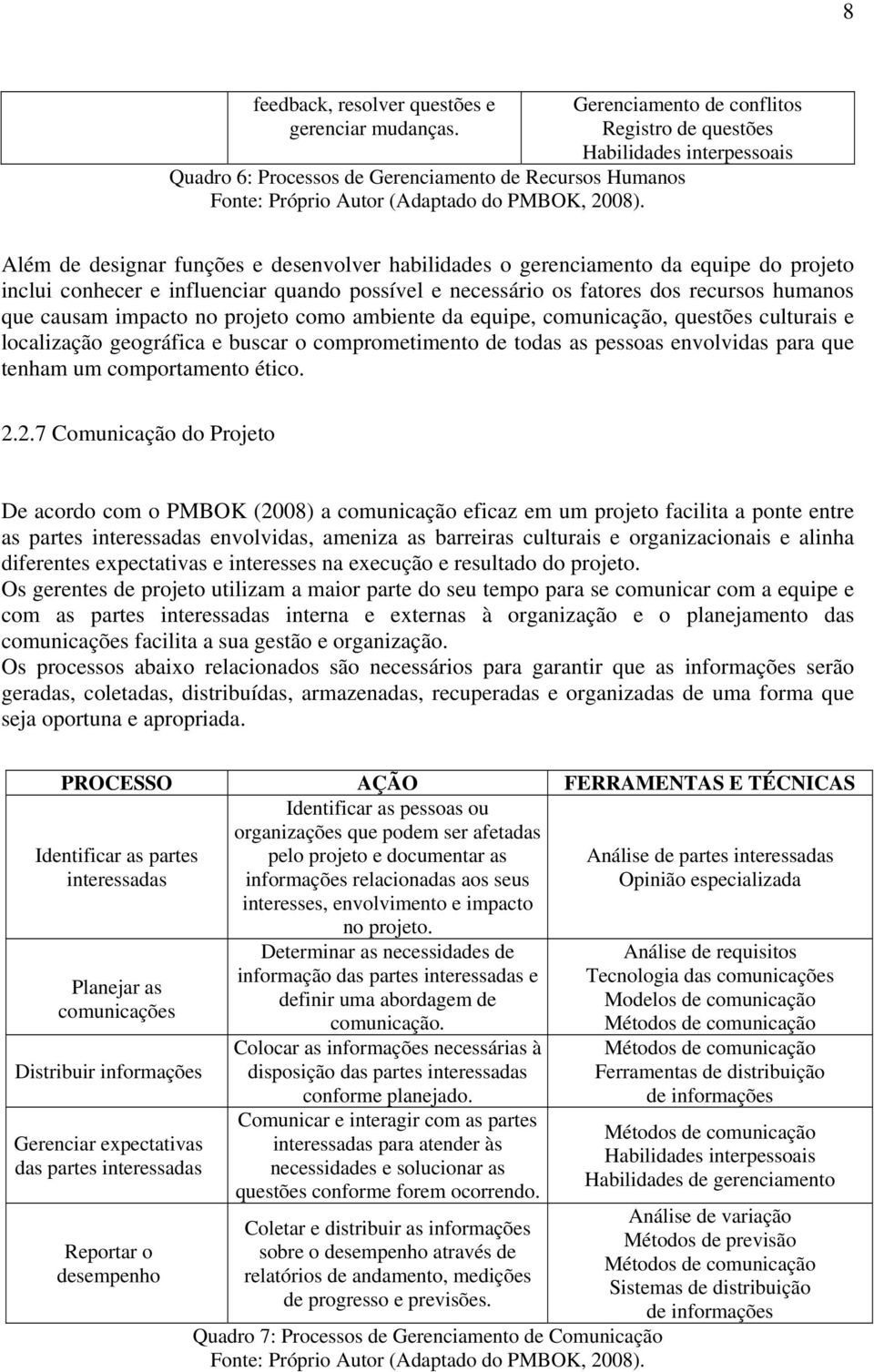 8

| | feedback, resolver questões e gerenciar mudanças. | Gerenciamento de conflitos Registro de questões Habilidades interpessoais |
|---|---|---|

Quadro 6: Processos de Gerenciamento de Recursos Humanos
Fonte: Próprio Autor (Adaptado do PMBOK, 2008).

Além de designar funções e desenvolver habilidades o gerenciamento da equipe do projeto inclui conhecer e influenciar quando possível e necessário os fatores dos recursos humanos que causam impacto no projeto como ambiente da equipe, comunicação, questões culturais e localização geográfica e buscar o comprometimento de todas as pessoas envolvidas para que tenham um comportamento ético.

2.2.7 Comunicação do Projeto

De acordo com o PMBOK (2008) a comunicação eficaz em um projeto facilita a ponte entre as partes interessadas envolvidas, ameniza as barreiras culturais e organizacionais e alinha diferentes expectativas e interesses na execução e resultado do projeto.
Os gerentes de projeto utilizam a maior parte do seu tempo para se comunicar com a equipe e com as partes interessadas interna e externas à organização e o planejamento das comunicações facilita a sua gestão e organização.
Os processos abaixo relacionados são necessários para garantir que as informações serão geradas, coletadas, distribuídas, armazenadas, recuperadas e organizadas de uma forma que seja oportuna e apropriada.

| PROCESSO | AÇÃO | FERRAMENTAS E TÉCNICAS |
|---|---|---|
| Identificar as partes interessadas | Identificar as pessoas ou organizações que podem ser afetadas pelo projeto e documentar as informações relacionadas aos seus interesses, envolvimento e impacto no projeto. | Análise de partes interessadas Opinião especializada |
| Planejar as comunicações | Determinar as necessidades de informação das partes interessadas e definir uma abordagem de comunicação. | Análise de requisitos Tecnologia das comunicações Modelos de comunicação Métodos de comunicação |
| Distribuir informações | Colocar as informações necessárias à disposição das partes interessadas conforme planejado. | Métodos de comunicação Ferramentas de distribuição de informações |
| Gerenciar expectativas das partes interessadas | Comunicar e interagir com as partes interessadas para atender às necessidades e solucionar as questões conforme forem ocorrendo. | Métodos de comunicação Habilidades interpessoais Habilidades de gerenciamento |
| Reportar o desempenho | Coletar e distribuir as informações sobre o desempenho através de relatórios de andamento, medições de progresso e previsões. | Análise de variação Métodos de previsão Métodos de comunicação Sistemas de distribuição de informações |

Quadro 7: Processos de Gerenciamento de Comunicação
Fonte: Próprio Autor (Adaptado do PMBOK, 2008).